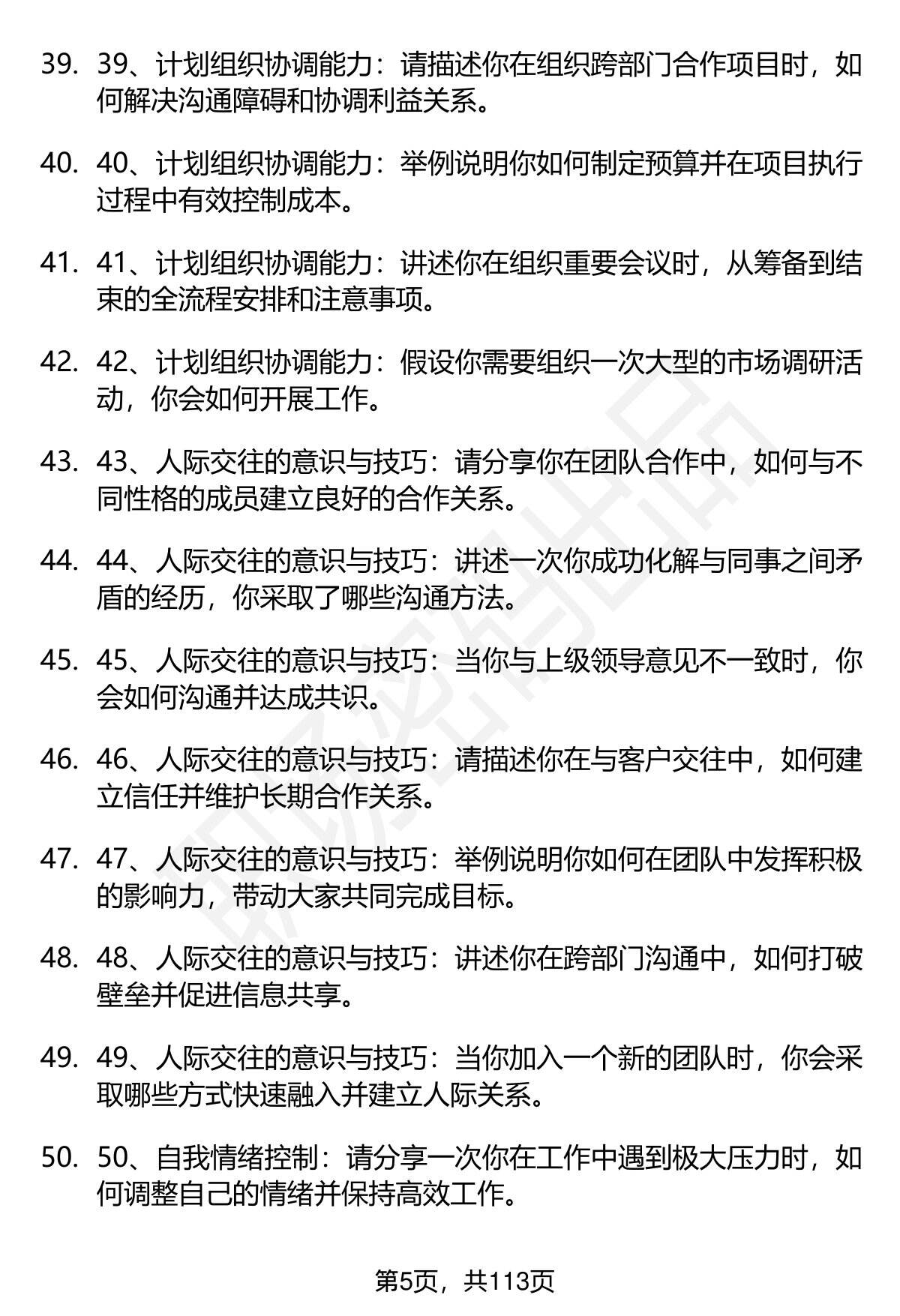 39. 39、计划组织协调能力：请描述你在组织跨部门合作项目时，如何解决沟通障碍和协调利益关系。

40. 40、计划组织协调能力：举例说明你如何制定预算并在项目执行过程中有效控制成本。

41. 41、计划组织协调能力：讲述你在组织重要会议时，从筹备到结束的全流程安排和注意事项。

42. 42、计划组织协调能力：假设你需要组织一次大型的市场调研活动，你会如何开展工作。

43. 43、人际交往的意识与技巧：请分享你在团队合作中，如何与不同性格的成员建立良好的合作关系。

44. 44、人际交往的意识与技巧：讲述一次你成功化解与同事之间矛盾的经历，你采取了哪些沟通方法。

45. 45、人际交往的意识与技巧：当你与上级领导意见不一致时，你会如何沟通并达成共识。

46. 46、人际交往的意识与技巧：请描述你在与客户交往中，如何建立信任并维护长期合作关系。

47. 47、人际交往的意识与技巧：举例说明你如何在团队中发挥积极的影响力，带动大家共同完成目标。

48. 48、人际交往的意识与技巧：讲述你在跨部门沟通中，如何打破壁垒并促进信息共享。

49. 49、人际交往的意识与技巧：当你加入一个新的团队时，你会采取哪些方式快速融入并建立人际关系。

50. 50、自我情绪控制：请分享一次你在工作中遇到极大压力时，如何调整自己的情绪并保持高效工作。

第5页，共113页